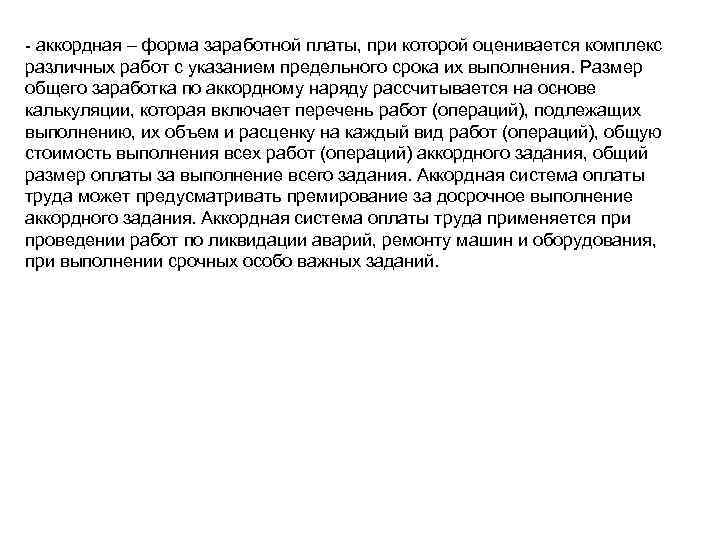 - аккордная – форма заработной платы, при которой оценивается комплекс различных работ с указанием предельного срока их выполнения. Размер общего заработка по аккордному наряду рассчитывается на основе калькуляции, которая включает перечень работ (операций), подлежащих выполнению, их объем и расценку на каждый вид работ (операций), общую стоимость выполнения всех работ (операций) аккордного задания, общий размер оплаты за выполнение всего задания. Аккордная система оплаты труда может предусматривать премирование за досрочное выполнение аккордного задания. Аккордная система оплаты труда применяется при проведении работ по ликвидации аварий, ремонту машин и оборудования, при выполнении срочных особо важных заданий.